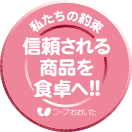 私たちの約束

信頼される
商品を
食卓へ!!

コープおおいた